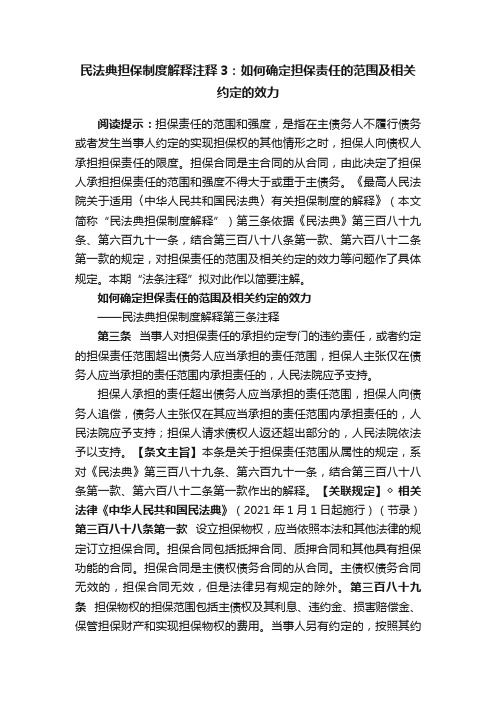 民法典担保制度解释注释 3：如何确定担保责任的范围及相关约定的效力

阅读提示：担保责任的范围和强度，是指在主债务人不履行债务或者发生当事人约定的实现担保权的其他情形之时，担保人向债权人承担担保责任的限度。担保合同是主合同的从合同，由此决定了担保人承担担保责任的范围和强度不得大于或重于主债务。《最高人民法院关于适用〈中华人民共和国民法典〉有关担保制度的解释》（本文简称“民法典担保制度解释”）第三条依据《民法典》第三百八十九条、第六百九十一条，结合第三百八十八条第一款、第六百八十二条第一款的规定，对担保责任的范围及相关约定的效力等问题作了具体规定。本期“法条注释”拟对此作以简要注解。

如何确定担保责任的范围及相关约定的效力

——民法典担保制度解释第三条注释

第三条 当事人对担保责任的承担约定专门的违约责任，或者约定的担保责任范围超出债务人应当承担的责任范围，担保人主张仅在债务人应当承担的责任范围内承担责任的，人民法院应予支持。

担保人承担的责任超出债务人应当承担的责任范围，担保人向债务人追偿，债务人主张仅在其应当承担的责任范围内承担责任的，人民法院应予支持；担保人请求债权人返还超出部分的，人民法院依法予以支持。【条文主旨】本条是关于担保责任范围从属性的规定，系对《民法典》第三百八十九条、第六百九十一条，结合第三百八十八条第一款、第六百八十二条第一款作出的解释。【关联规定】◇ 相关法律《中华人民共和国民法典》（2021 年 1 月 1 日起施行）（节录）第三百八十八条第一款 设立担保物权，应当依照本法和其他法律的规定订立担保合同。担保合同包括抵押合同、质押合同和其他具有担保功能的合同。担保合同是主债权债务合同的从合同。主债权债务合同无效的，担保合同无效，但是法律另有规定的除外。第三百八十九条 担保物权的担保范围包括主债权及其利息、违约金、损害赔偿金、保管担保财产和实现担保物权的费用。当事人另有约定的，按照其约